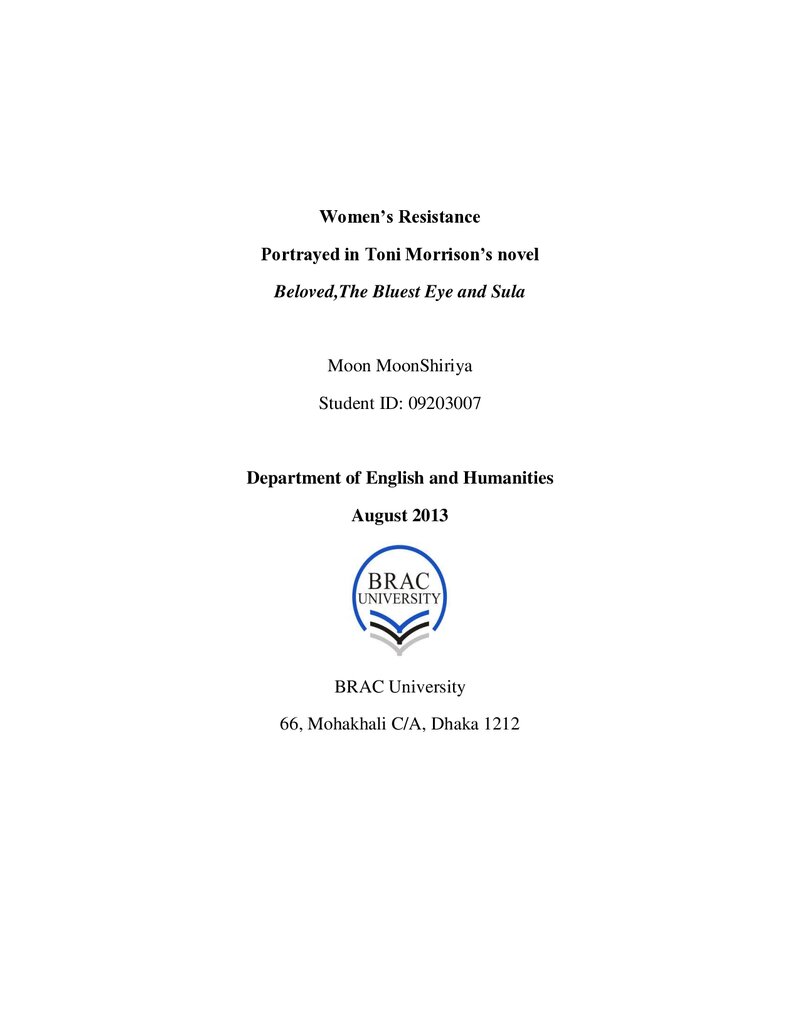 Women's Resistance

Portrayed in Toni Morrison's novel

Beloved,The Bluest Eye and Sula

Moon MoonShiriya

Student ID: 09203007

Department of English and Humanities

August 2013

BRAC
UNIVERSITY

BRAC University

66, Mohakhali C/A, Dhaka 1212